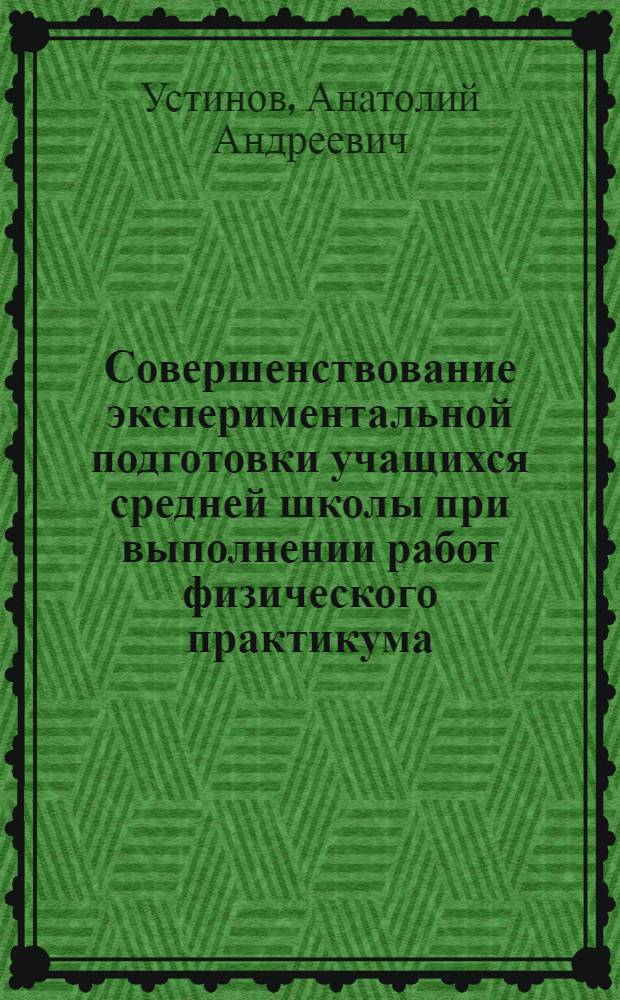 Устинов, Анатолий Андреевич

Совершенствование экспериментальной подготовки учащихся средней школы при выполнении работ физического практикума